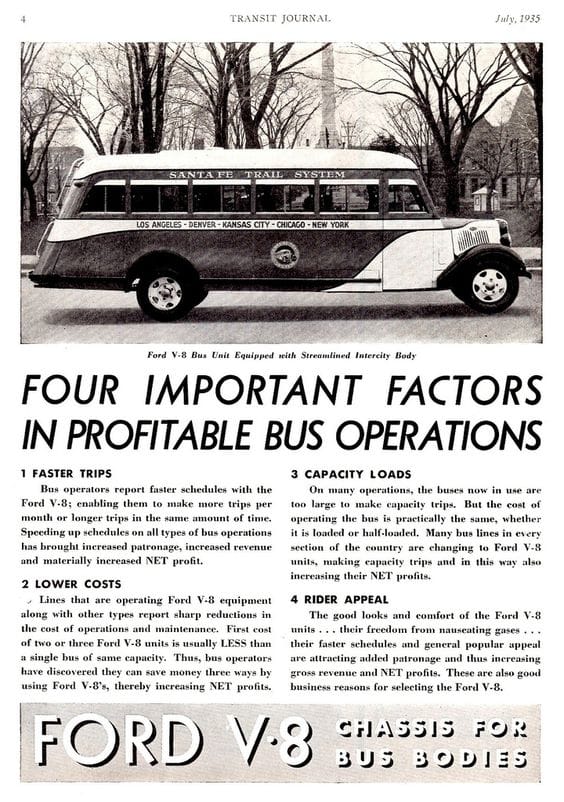 4 TRANSIT JOURNAL July, 1935

SANTA FE TRAIL SYSTEM

LOS ANGELES - DENVER - KANSAS CITY - CHICAGO - NEW YORK

Ford V-8 Bus Unit Equipped with Streamlined Intercity Body

FOUR IMPORTANT FACTORS IN PROFITABLE BUS OPERATIONS

1 FASTER TRIPS

Bus operators report faster schedules with the Ford V-8; enabling them to make more trips per month or longer trips in the same amount of time. Speeding up schedules on all types of bus operations has brought increased patronage, increased revenue and materially increased NET profit.

2 LOWER COSTS

Lines that are operating Ford V-8 equipment along with other types report sharp reductions in the cost of operations and maintenance. First cost of two or three Ford V-8 units is usually LESS than a single bus of same capacity. Thus, bus operators have discovered they can save money three ways by using Ford V-8's, thereby increasing NET profits.

3 CAPACITY LOADS

On many operations, the buses now in use are too large to make capacity trips. But the cost of operating the bus is practically the same, whether it is loaded or half-loaded. Many bus lines in every section of the country are changing to Ford V-8 units, making capacity trips and in this way also increasing their NET profits.

4 RIDER APPEAL

The good looks and comfort of the Ford V-8 units . . . their freedom from nauseating gases . . . their faster schedules and general popular appeal are attracting added patronage and thus increasing gross revenue and NET profits. These are also good business reasons for selecting the Ford V-8.

FORD V·8 CHASSIS FOR BUS BODIES